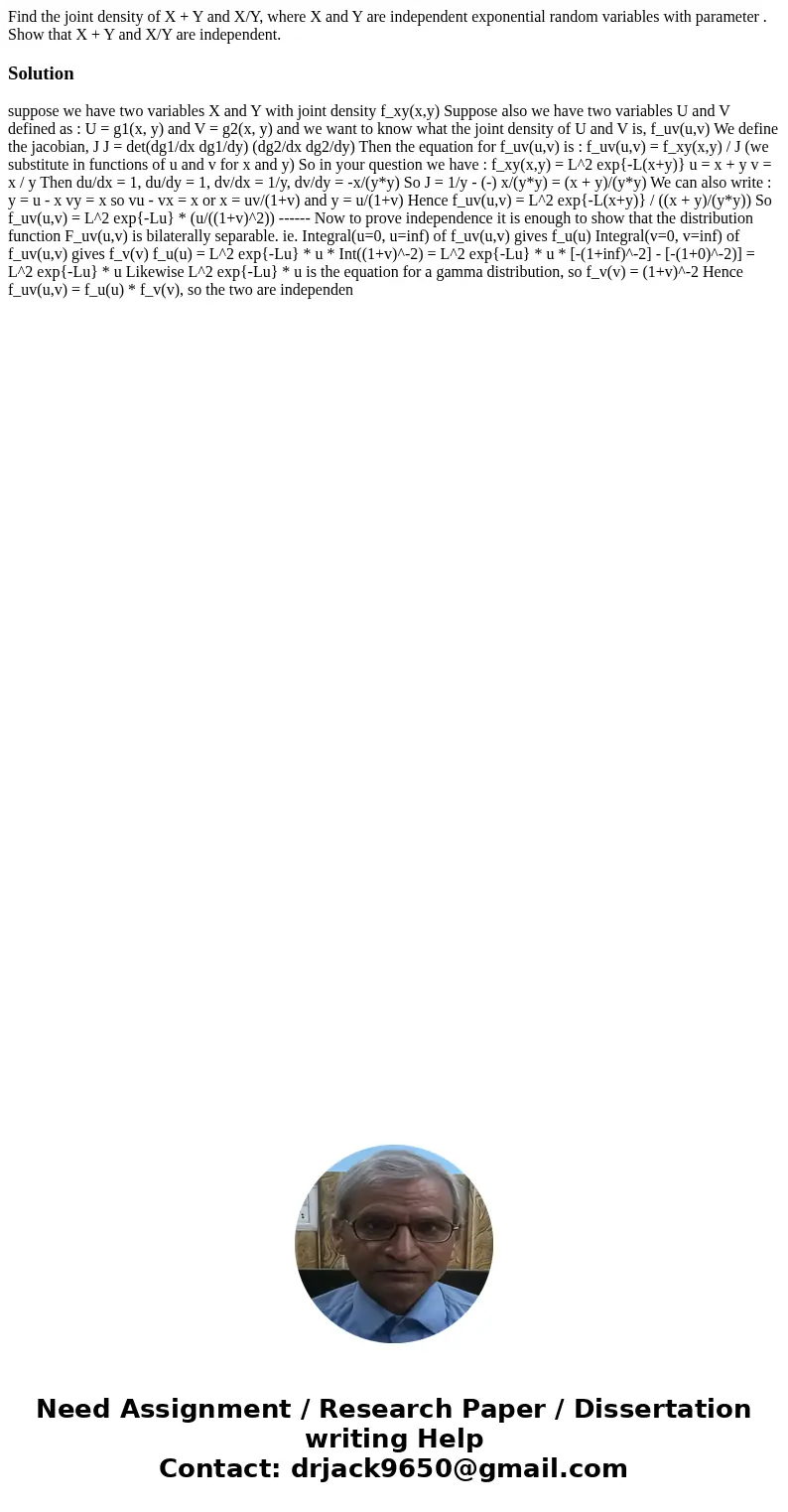 Find the joint density of X + Y and X/Y, where X and Y are independent exponential random variables with parameter . Show that X + Y and X/Y are independent.

Solution

suppose we have two variables X and Y with joint density f_xy(x,y) Suppose also we have two variables U and V defined as : U = g1(x, y) and V = g2(x, y) and we want to know what the joint density of U and V is, f_uv(u,v) We define the jacobian, J J = det(dg1/dx dg1/dy) (dg2/dx dg2/dy) Then the equation for f_uv(u,v) is : f_uv(u,v) = f_xy(x,y) / J (we substitute in functions of u and v for x and y) So in your question we have : f_xy(x,y) = L^2 exp{-L(x+y)} u = x + y v = x / y Then du/dx = 1, du/dy = 1, dv/dx = 1/y, dv/dy = -x/(y*y) So J = 1/y - (-) x/(y*y) = (x + y)/(y*y) We can also write : y = u - x vy = x so vu - vx = x or x = uv/(1+v) and y = u/(1+v) Hence f_uv(u,v) = L^2 exp{-L(x+y)} / ((x + y)/(y*y)) So f_uv(u,v) = L^2 exp{-Lu} * (u/((1+v)^2)) ------ Now to prove independence it is enough to show that the distribution function F_uv(u,v) is bilaterally separable. ie. Integral(u=0, u=inf) of f_uv(u,v) gives f_u(u) Integral(v=0, v=inf) of f_uv(u,v) gives f_v(v) f_u(u) = L^2 exp{-Lu} * u * Int((1+v)^-2) = L^2 exp{-Lu} * u * [-(1+inf)^-2] - [-(1+0)^-2)] = L^2 exp{-Lu} * u Likewise L^2 exp{-Lu} * u is the equation for a gamma distribution, so f_v(v) = (1+v)^-2 Hence f_uv(u,v) = f_u(u) * f_v(v), so the two are independen

Need Assignment / Research Paper / Dissertation writing Help
Contact: drjack9650@gmail.com